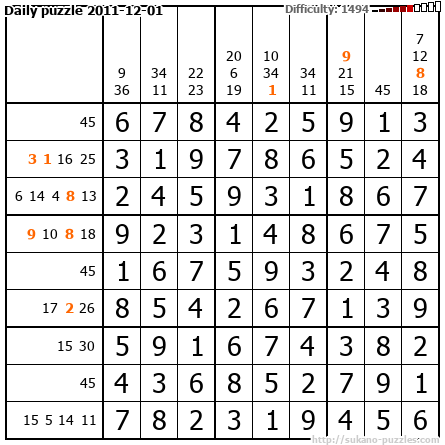 Daily puzzle 2011-12-01

Difficulty: 1494

| | 9 36 | 34 11 | 22 23 | 20 6 19 | 10 34 1 | 34 11 | 9 21 15 | 45 | 7 12 8 18 |
|---|---|---|---|---|---|---|---|---|---|
| 45 | 6 | 7 | 8 | 4 | 2 | 5 | 9 | 1 | 3 |
| 3 1 16 25 | 3 | 1 | 9 | 7 | 8 | 6 | 5 | 2 | 4 |
| 6 14 4 8 13 | 2 | 4 | 5 | 9 | 3 | 1 | 8 | 6 | 7 |
| 9 10 8 18 | 9 | 2 | 3 | 1 | 4 | 8 | 6 | 7 | 5 |
| 45 | 1 | 6 | 7 | 5 | 9 | 3 | 2 | 4 | 8 |
| 17 2 26 | 8 | 5 | 4 | 2 | 6 | 7 | 1 | 3 | 9 |
| 15 30 | 5 | 9 | 1 | 6 | 7 | 4 | 3 | 8 | 2 |
| 45 | 4 | 3 | 6 | 8 | 5 | 2 | 7 | 9 | 1 |
| 15 5 14 11 | 7 | 8 | 2 | 3 | 1 | 9 | 4 | 5 | 6 |

http://sukano-puzzles.com